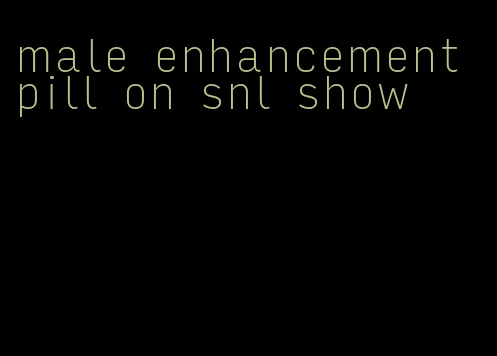 male enhancement pill on snl show